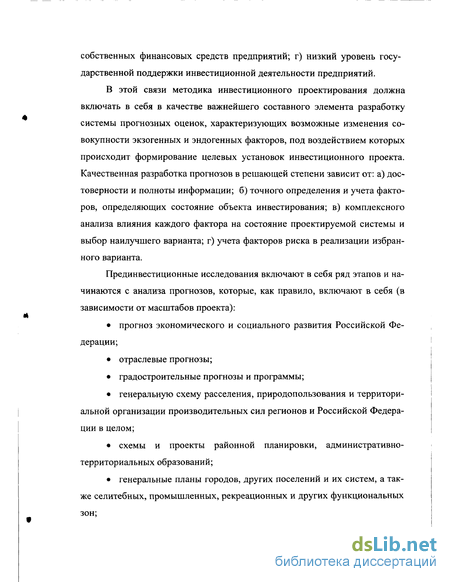 собственных финансовых средств предприятий; г) низкий уровень государственной поддержки инвестиционной деятельности предприятий.

В этой связи методика инвестиционного проектирования должна включать в себя в качестве важнейшего составного элемента разработку системы прогнозных оценок, характеризующих возможные изменения совокупности экзогенных и эндогенных факторов, под воздействием которых происходит формирование целевых установок инвестиционного проекта. Качественная разработка прогнозов в решающей степени зависит от: а) достоверности и полноты информации; б) точного определения и учета факторов, определяющих состояние объекта инвестирования; в) комплексного анализа влияния каждого фактора на состояние проектируемой системы и выбор наилучшего варианта; г) учета факторов риска в реализации избранного варианта.

Прединвестиционные исследования включают в себя ряд этапов и начинаются с анализа прогнозов, которые, как правило, включают в себя (в зависимости от масштабов проекта):

• прогноз экономического и социального развития Российской Федерации;

• отраслевые прогнозы;

• градостроительные прогнозы и программы;

• генеральную схему расселения, природопользования и территориальной организации производительных сил регионов и Российской Федерации в целом;

• схемы и проекты районной планировки, административно-территориальных образований;

• генеральные планы городов, других поселений и их систем, а также селитебных, промышленных, рекреационных и других функциональных зон;

dsLib.net
библиотека диссертаций